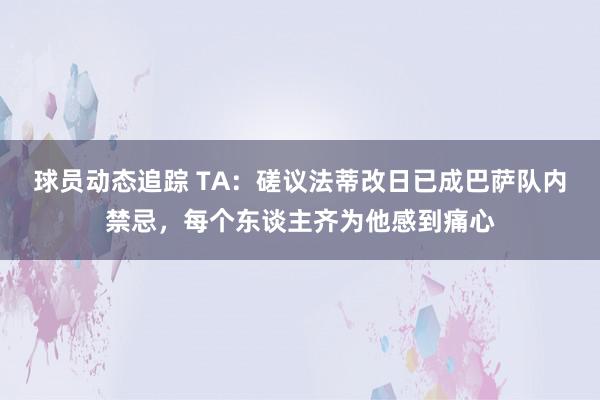 球员动态追踪 TA：磋议法蒂改日已成巴萨队内禁忌，每个东谈主齐为他感到痛心